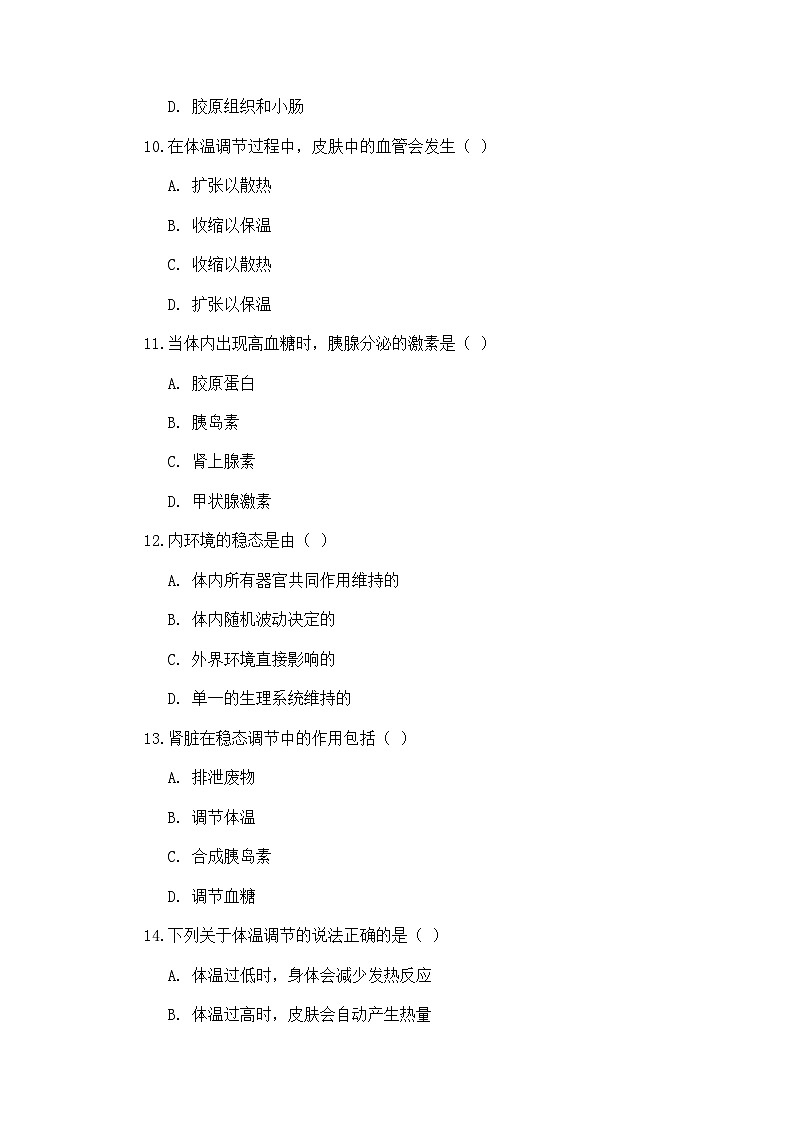 D. 胶原组织和小肠

10.在体温调节过程中，皮肤中的血管会发生（ ）

A. 扩张以散热

B. 收缩以保温

C. 收缩以散热

D. 扩张以保温

11.当体内出现高血糖时，胰腺分泌的激素是（ ）

A. 胶原蛋白

B. 胰岛素

C. 肾上腺素

D. 甲状腺激素

12.内环境的稳态是由（ ）

A. 体内所有器官共同作用维持的

B. 体内随机波动决定的

C. 外界环境直接影响的

D. 单一的生理系统维持的

13.肾脏在稳态调节中的作用包括（ ）

A. 排泄废物

B. 调节体温

C. 合成胰岛素

D. 调节血糖

14.下列关于体温调节的说法正确的是（ ）

A. 体温过低时，身体会减少发热反应

B. 体温过高时，皮肤会自动产生热量